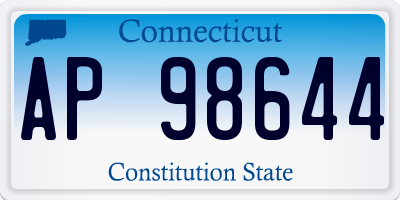 Connecticut

AP 98644

Constitution State